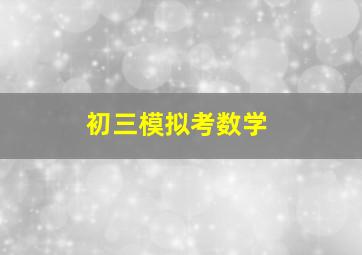 初三模拟考数学